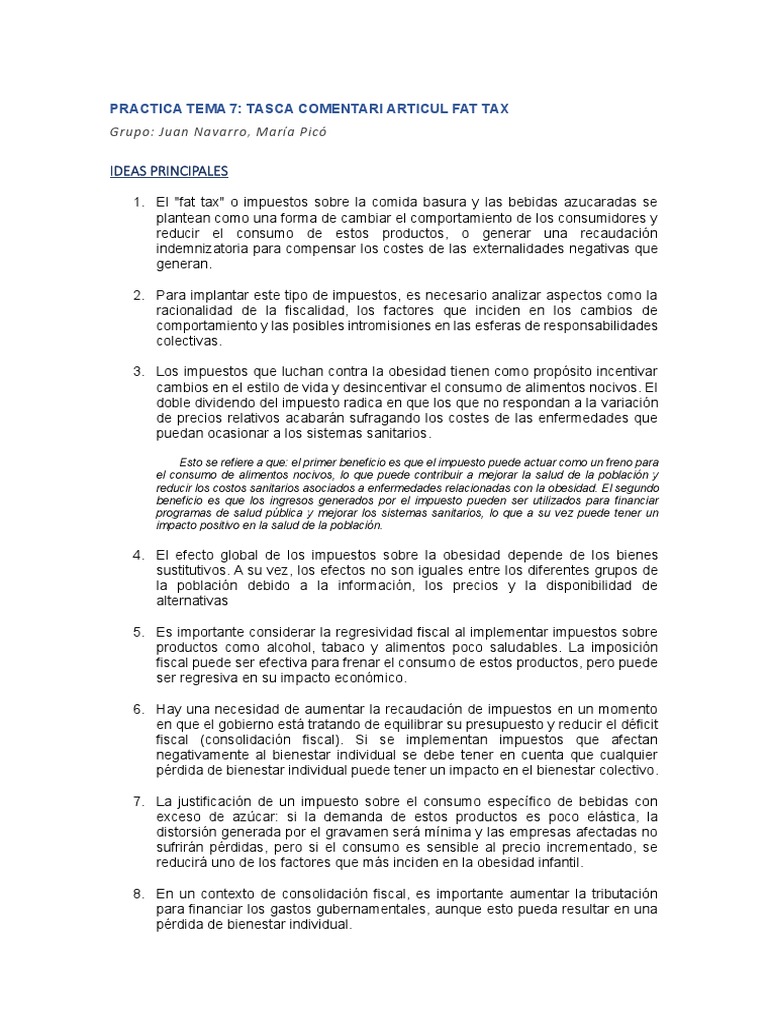 PRACTICA TEMA 7: TASCA COMENTARI ARTICUL FAT TAX

Grupo: Juan Navarro, María Picó

IDEAS PRINCIPALES

1. El "fat tax" o impuestos sobre la comida basura y las bebidas azucaradas se plantean como una forma de cambiar el comportamiento de los consumidores y reducir el consumo de estos productos, o generar una recaudación indemnizatoria para compensar los costes de las externalidades negativas que generan.

2. Para implantar este tipo de impuestos, es necesario analizar aspectos como la racionalidad de la fiscalidad, los factores que inciden en los cambios de comportamiento y las posibles intromisiones en las esferas de responsabilidades colectivas.

3. Los impuestos que luchan contra la obesidad tienen como propósito incentivar cambios en el estilo de vida y desincentivar el consumo de alimentos nocivos. El doble dividendo del impuesto radica en que los que no respondan a la variación de precios relativos acabarán sufragando los costes de las enfermedades que puedan ocasionar a los sistemas sanitarios.

Esto se refiere a que: el primer beneficio es que el impuesto puede actuar como un freno para el consumo de alimentos nocivos, lo que puede contribuir a mejorar la salud de la población y reducir los costos sanitarios asociados a enfermedades relacionadas con la obesidad. El segundo beneficio es que los ingresos generados por el impuesto pueden ser utilizados para financiar programas de salud pública y mejorar los sistemas sanitarios, lo que a su vez puede tener un impacto positivo en la salud de la población.

4. El efecto global de los impuestos sobre la obesidad depende de los bienes sustitutivos. A su vez, los efectos no son iguales entre los diferentes grupos de la población debido a la información, los precios y la disponibilidad de alternativas

5. Es importante considerar la regresividad fiscal al implementar impuestos sobre productos como alcohol, tabaco y alimentos poco saludables. La imposición fiscal puede ser efectiva para frenar el consumo de estos productos, pero puede ser regresiva en su impacto económico.

6. Hay una necesidad de aumentar la recaudación de impuestos en un momento en que el gobierno está tratando de equilibrar su presupuesto y reducir el déficit fiscal (consolidación fiscal). Si se implementan impuestos que afectan negativamente al bienestar individual se debe tener en cuenta que cualquier pérdida de bienestar individual puede tener un impacto en el bienestar colectivo.

7. La justificación de un impuesto sobre el consumo específico de bebidas con exceso de azúcar: si la demanda de estos productos es poco elástica, la distorsión generada por el gravamen será mínima y las empresas afectadas no sufrirán pérdidas, pero si el consumo es sensible al precio incrementado, se reducirá uno de los factores que más inciden en la obesidad infantil.

8. En un contexto de consolidación fiscal, es importante aumentar la tributación para financiar los gastos gubernamentales, aunque esto pueda resultar en una pérdida de bienestar individual.